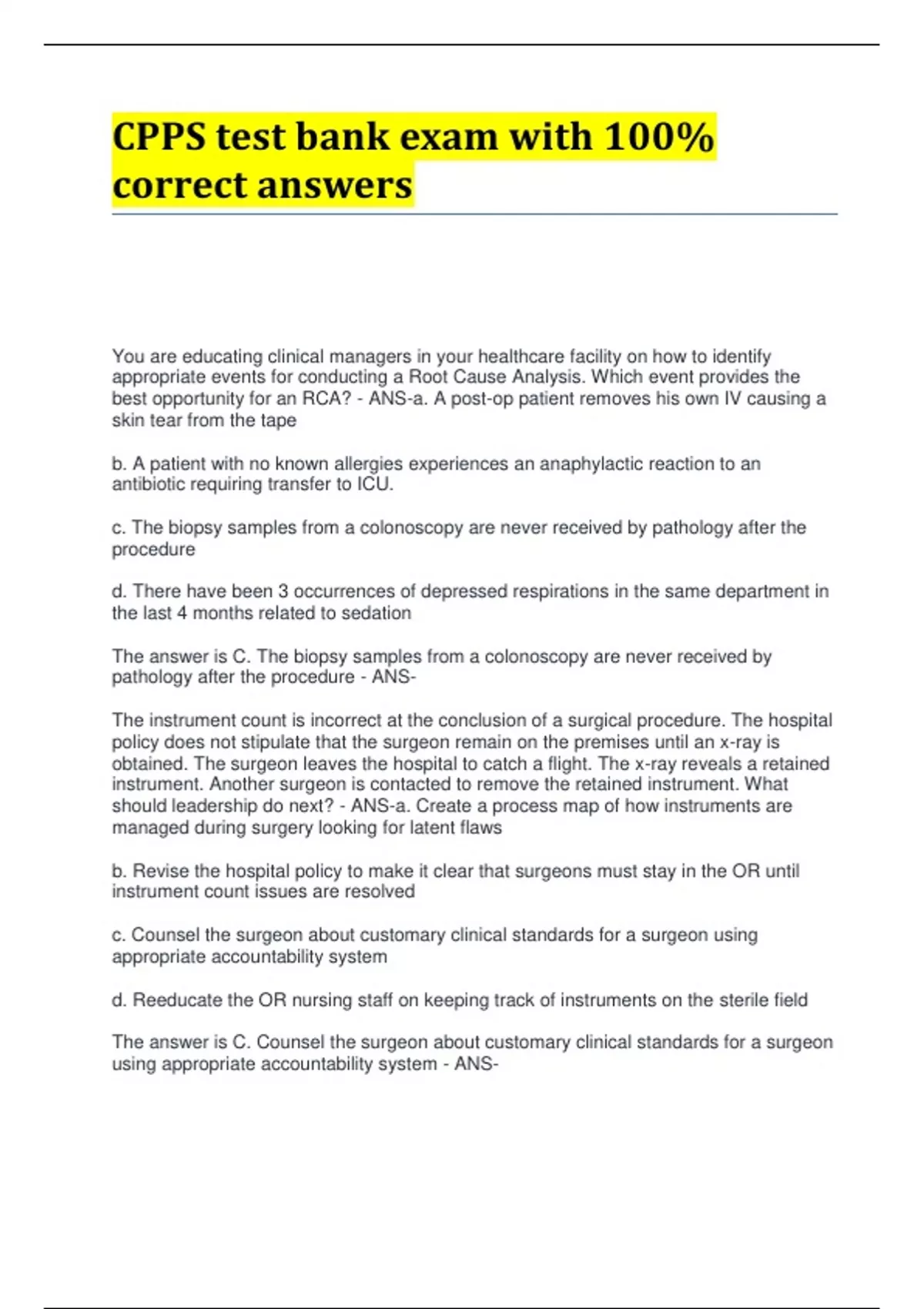 CPPS test bank exam with 100% correct answers

You are educating clinical managers in your healthcare facility on how to identify appropriate events for conducting a Root Cause Analysis. Which event provides the best opportunity for an RCA? - ANS-a. A post-op patient removes his own IV causing a skin tear from the tape

b. A patient with no known allergies experiences an anaphylactic reaction to an antibiotic requiring transfer to ICU.

c. The biopsy samples from a colonoscopy are never received by pathology after the procedure

d. There have been 3 occurrences of depressed respirations in the same department in the last 4 months related to sedation

The answer is C. The biopsy samples from a colonoscopy are never received by pathology after the procedure - ANS-

The instrument count is incorrect at the conclusion of a surgical procedure. The hospital policy does not stipulate that the surgeon remain on the premises until an x-ray is obtained. The surgeon leaves the hospital to catch a flight. The x-ray reveals a retained instrument. Another surgeon is contacted to remove the retained instrument. What should leadership do next? - ANS-a. Create a process map of how instruments are managed during surgery looking for latent flaws

b. Revise the hospital policy to make it clear that surgeons must stay in the OR until instrument count issues are resolved

c. Counsel the surgeon about customary clinical standards for a surgeon using appropriate accountability system

d. Reeducate the OR nursing staff on keeping track of instruments on the sterile field

The answer is C. Counsel the surgeon about customary clinical standards for a surgeon using appropriate accountability system - ANS-